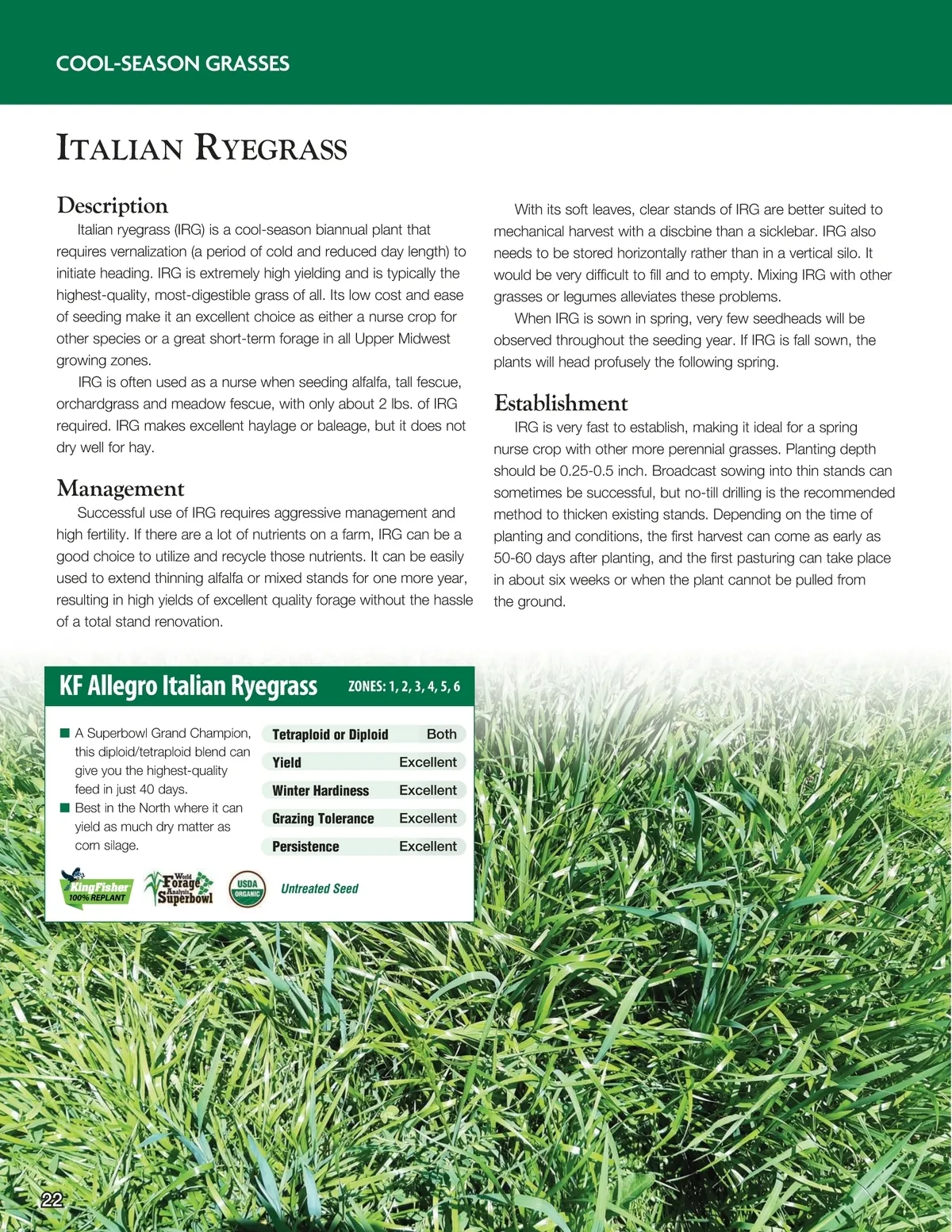 COOL-SEASON GRASSES

ITALIAN RYEGRASS

Description

Italian ryegrass (IRG) is a cool-season biannual plant that requires vernalization (a period of cold and reduced day length) to initiate heading. IRG is extremely high yielding and is typically the highest-quality, most-digestible grass of all. Its low cost and ease of seeding make it an excellent choice as either a nurse crop for other species or a great short-term forage in all Upper Midwest growing zones.

IRG is often used as a nurse when seeding alfalfa, tall fescue, orchardgrass and meadow fescue, with only about 2 lbs. of IRG required. IRG makes excellent haylage or baleage, but it does not dry well for hay.

Management

Successful use of IRG requires aggressive management and high fertility. If there are a lot of nutrients on a farm, IRG can be a good choice to utilize and recycle those nutrients. It can be easily used to extend thinning alfalfa or mixed stands for one more year, resulting in high yields of excellent quality forage without the hassle of a total stand renovation.

With its soft leaves, clear stands of IRG are better suited to mechanical harvest with a discbine than a sicklebar. IRG also needs to be stored horizontally rather than in a vertical silo. It would be very difficult to fill and to empty. Mixing IRG with other grasses or legumes alleviates these problems.

When IRG is sown in spring, very few seedheads will be observed throughout the seeding year. If IRG is fall sown, the plants will head profusely the following spring.

Establishment

IRG is very fast to establish, making it ideal for a spring nurse crop with other more perennial grasses. Planting depth should be 0.25-0.5 inch. Broadcast sowing into thin stands can sometimes be successful, but no-till drilling is the recommended method to thicken existing stands. Depending on the time of planting and conditions, the first harvest can come as early as 50-60 days after planting, and the first pasturing can take place in about six weeks or when the plant cannot be pulled from the ground.

KF Allegro Italian Ryegrass ZONES: 1, 2, 3, 4, 5, 6

■ A Superbowl Grand Champion, this diploid/tetraploid blend can give you the highest-quality feed in just 40 days.
■ Best in the North where it can yield as much dry matter as corn silage.

| Tetraploid or Diploid | Both |
|---|---|
| Yield | Excellent |
| Winter Hardiness | Excellent |
| Grazing Tolerance | Excellent |
| Persistence | Excellent |

KingFisher 100% REPLANT
World Forage Analysis Superbowl
USDA ORGANIC
Untreated Seed

22